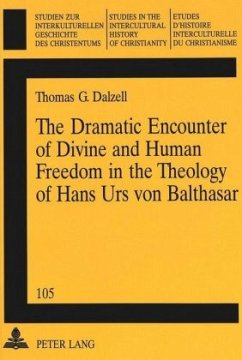 STUDIEN ZUR INTERKULTURELLEN GESCHICHTE DES CHRISTENTUMS

STUDIES IN THE INTERCULTURAL HISTORY OF CHRISTIANITY

ETUDES D'HISTOIRE INTERCULTURELLE DU CHRISTIANISME

Thomas G. Dalzell

The Dramatic Encounter of Divine and Human Freedom in the Theology of Hans Urs von Balthasar

105

PETER LANG